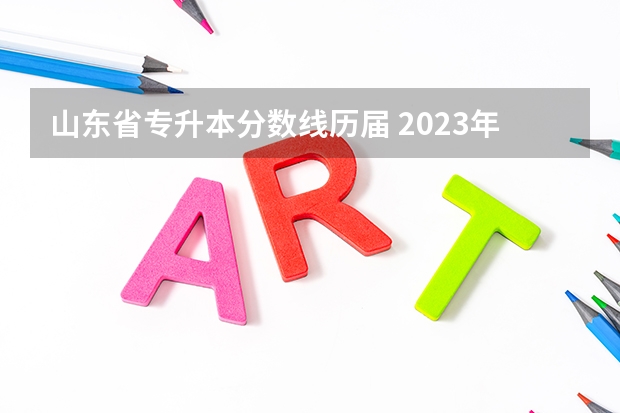 山东省专升本分数线历届 2023年

ART